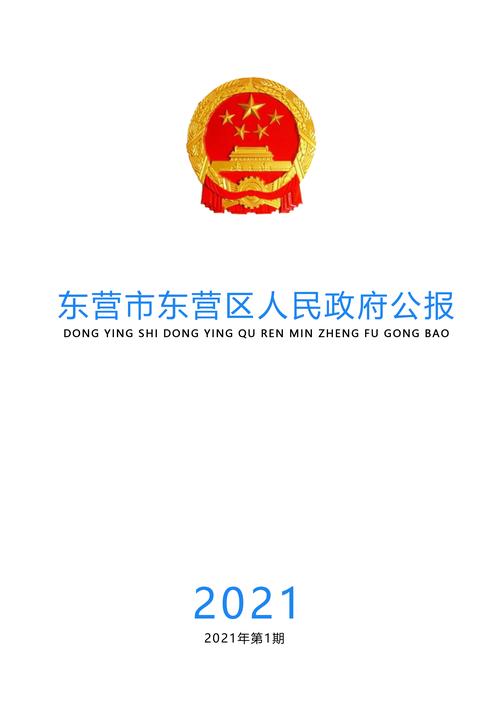 东营市东营区人民政府公报
DONG YING SHI DONG YING QU REN MIN ZHENG FU GONG BAO

2021
2021年第1期